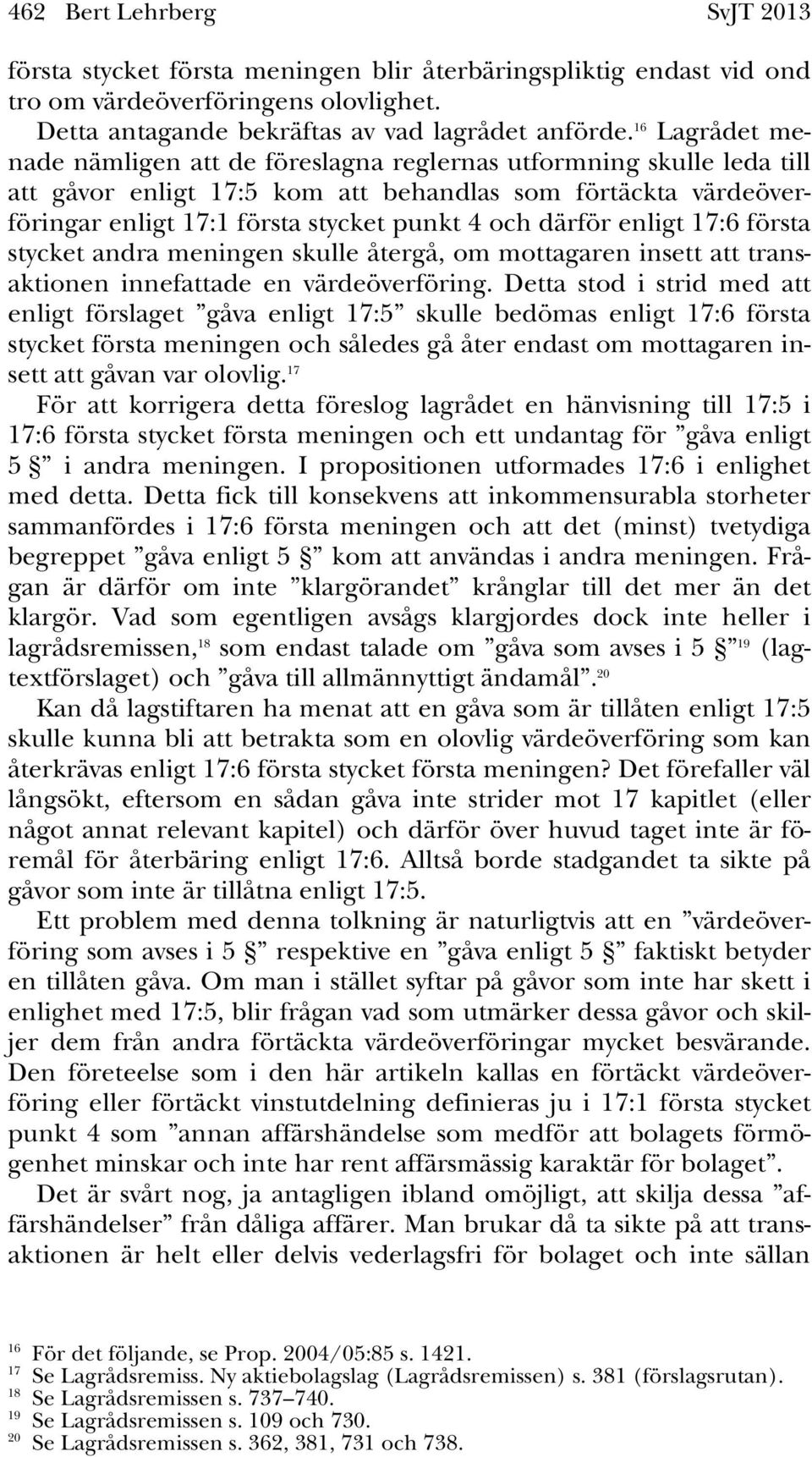 462 Bert Lehrberg SvJT 2013

första stycket första meningen blir återbäringspliktig endast vid ond tro om värdeöverföringens olovlighet.

Detta antagande bekräftas av vad lagrådet anförde.$^{16}$ Lagrådet menade nämligen att de föreslagna reglernas utformning skulle leda till att gåvor enligt 17:5 kom att behandlas som förtäckta värdeöverföringar enligt 17:1 första stycket punkt 4 och därför enligt 17:6 första stycket andra meningen skulle återgå, om mottagaren insett att transaktionen innefattade en värdeöverföring. Detta stod i strid med att enligt förslaget ”gåva enligt 17:5” skulle bedömas enligt 17:6 första stycket första meningen och således gå åter endast om mottagaren insett att gåvan var olovlig.$^{17}$

För att korrigera detta föreslog lagrådet en hänvisning till 17:5 i 17:6 första stycket första meningen och ett undantag för ”gåva enligt 5 §” i andra meningen. I propositionen utformades 17:6 i enlighet med detta. Detta fick till konsekvens att inkommensurabla storheter sammanfördes i 17:6 första meningen och att det (minst) tvetydiga begreppet ”gåva enligt 5 §” kom att användas i andra meningen. Frågan är därför om inte ”klargörandet” krånglar till det mer än det klargör. Vad som egentligen avsågs klargjordes dock inte heller i lagrådsremissen,$^{18}$ som endast talade om ”gåva som avses i 5 §”$^{19}$ (lagtextförslaget) och ”gåva till allmännyttigt ändamål”.$^{20}$

Kan då lagstiftaren ha menat att en gåva som är tillåten enligt 17:5 skulle kunna bli att betrakta som en olovlig värdeöverföring som kan återkrävas enligt 17:6 första stycket första meningen? Det förefaller väl långsökt, eftersom en sådan gåva inte strider mot 17 kapitlet (eller något annat relevant kapitel) och därför över huvud taget inte är föremål för återbäring enligt 17:6. Alltså borde stadgandet ta sikte på gåvor som inte är tillåtna enligt 17:5.

Ett problem med denna tolkning är naturligtvis att en ”värdeöverföring som avses i 5 §” respektive en ”gåva enligt 5 §” faktiskt betyder en tillåten gåva. Om man i stället syftar på gåvor som inte har skett i enlighet med 17:5, blir frågan vad som utmärker dessa gåvor och skiljer dem från andra förtäckta värdeöverföringar mycket besvärande. Den företeelse som i den här artikeln kallas en förtäckt värdeöverföring eller förtäckt vinstutdelning definieras ju i 17:1 första stycket punkt 4 som ”annan affärshändelse som medför att bolagets förmögenhet minskar och inte har rent affärsmässig karaktär för bolaget”.

Det är svårt nog, ja antagligen ibland omöjligt, att skilja dessa ”affärshändelser” från dåliga affärer. Man brukar då ta sikte på att transaktionen är helt eller delvis vederlagsfri för bolaget och inte sällan

$^{16}$ För det följande, se Prop. 2004/05:85 s. 1421.
$^{17}$ Se Lagrådsremiss. Ny aktiebolagslag (Lagrådsremissen) s. 381 (förslagsrutan).
$^{18}$ Se Lagrådsremissen s. 737–740.
$^{19}$ Se Lagrådsremissen s. 109 och 730.
$^{20}$ Se Lagrådsremissen s. 362, 381, 731 och 738.